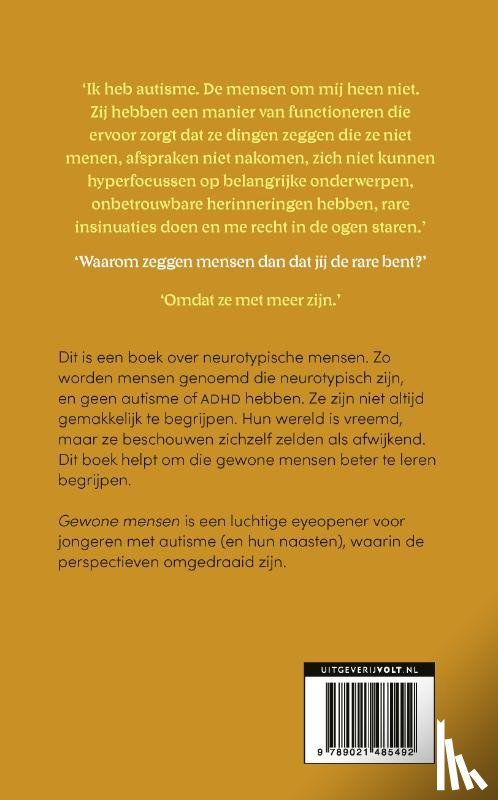 'Ik heb autisme. De mensen om mij heen niet. Zij hebben een manier van functioneren die ervoor zorgt dat ze dingen zeggen die ze niet menen, afspraken niet nakomen, zich niet kunnen hyperfocussen op belangrijke onderwerpen, onbetrouwbare herinneringen hebben, rare insinuaties doen en me recht in de ogen staren.'

'Waarom zeggen mensen dan dat jij de rare bent?'

'Omdat ze met meer zijn.'

Dit is een boek over neurotypische mensen. Zo worden mensen genoemd die neurotypisch zijn, en geen autisme of ADHD hebben. Ze zijn niet altijd gemakkelijk te begrijpen. Hun wereld is vreemd, maar ze beschouwen zichzelf zelden als afwijkend. Dit boek helpt om die gewone mensen beter te leren begrijpen.

Gewone mensen is een luchtige eyeopener voor jongeren met autisme (en hun naasten), waarin de perspectieven omgedraaid zijn.

UITGEVERIJVOLT.NL

9 789021 485492